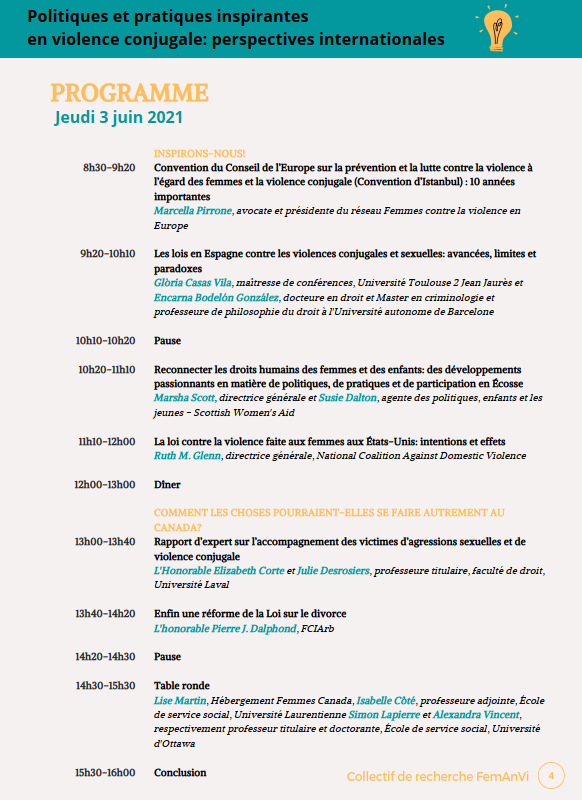 Politiques et pratiques inspirantes
en violence conjugale: perspectives internationales

PROGRAMME
Jeudi 3 juin 2021

INSPIRONS-NOUS!

8h30-9h20 Convention du Conseil de l'Europe sur la prévention et la lutte contre la violence à l'égard des femmes et la violence conjugale (Convention d'Istanbul) : 10 années importantes
Marcella Pirrone, avocate et présidente du réseau Femmes contre la violence en Europe

9h20-10h10 Les lois en Espagne contre les violences conjugales et sexuelles: avancées, limites et paradoxes
Glòria Casas Vila, maîtresse de conférences, Université Toulouse 2 Jean Jaurès et Encarna Bodelón González, docteure en droit et Master en criminologie et professeure de philosophie du droit à l'Université autonome de Barcelone

10h10-10h20 Pause

10h20-11h10 Reconnecter les droits humains des femmes et des enfants: des développements passionnants en matière de politiques, de pratiques et de participation en Écosse
Marsha Scott, directrice générale et Susie Dalton, agente des politiques, enfants et les jeunes - Scottish Women's Aid

11h10-12h00 La loi contre la violence faite aux femmes aux États-Unis: intentions et effets
Ruth M. Glenn, directrice générale, National Coalition Against Domestic Violence

12h00-13h00 Dîner

COMMENT LES CHOSES POURRAIENT-ELLES SE FAIRE AUTREMENT AU CANADA?

13h00-13h40 Rapport d'expert sur l'accompagnement des victimes d'agressions sexuelles et de violence conjugale
L'Honorable Elizabeth Corte et Julie Desrosiers, professeure titulaire, faculté de droit, Université Laval

13h40-14h20 Enfin une réforme de la Loi sur le divorce
L'honorable Pierre J. Dalphond, FCIArb

14h20-14h30 Pause

14h30-15h30 Table ronde
Lise Martin, Hébergement Femmes Canada, Isabelle Côté, professeure adjointe, École de service social, Université Laurentienne Simon Lapierre et Alexandra Vincent, respectivement professeur titulaire et doctorante, École de service social, Université d'Ottawa

15h30-16h00 Conclusion

Collectif de recherche FemAnVi 4